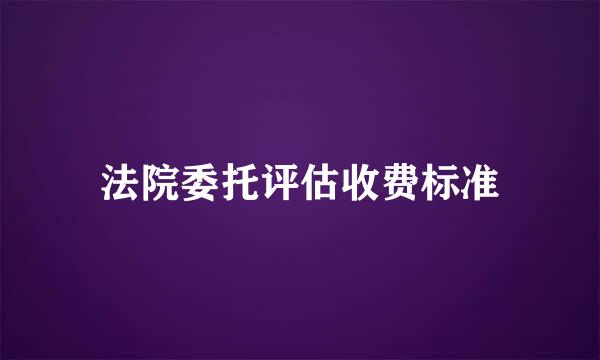 法院委托评估收费标准